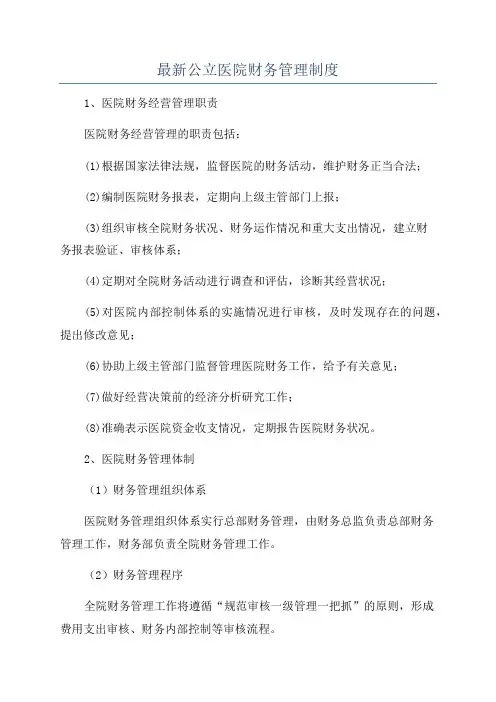 最新公立医院财务管理制度

1、医院财务经营管理职责

医院财务经营管理的职责包括：

(1)根据国家法律法规，监督医院的财务活动，维护财务正当合法；

(2)编制医院财务报表，定期向上级主管部门上报；

(3)组织审核全院财务状况、财务运作情况和重大支出情况，建立财务报表验证、审核体系；

(4)定期对全院财务活动进行调查和评估，诊断其经营状况；

(5)对医院内部控制体系的实施情况进行审核，及时发现存在的问题，提出修改意见；

(6)协助上级主管部门监督管理医院财务工作，给予有关意见；

(7)做好经营决策前的经济分析研究工作；

(8)准确表示医院资金收支情况，定期报告医院财务状况。

2、医院财务管理体制

（1）财务管理组织体系

医院财务管理组织体系实行总部财务管理，由财务总监负责总部财务管理工作，财务部负责全院财务管理工作。

（2）财务管理程序

全院财务管理工作将遵循“规范审核一级管理一把抓”的原则，形成费用支出审核、财务内部控制等审核流程。